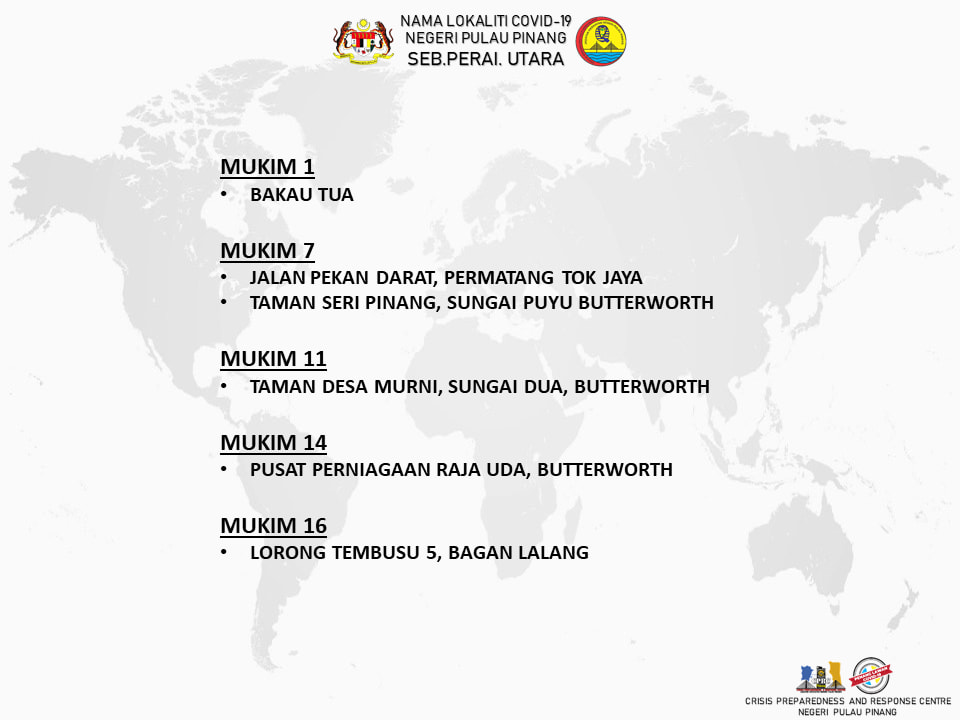 NAMA LOKALITI COVID-19
NEGERI PULAU PINANG
SEB.PERAI. UTARA

MUKIM 1
• BAKAU TUA

MUKIM 7
• JALAN PEKAN DARAT, PERMATANG TOK JAYA
• TAMAN SERI PINANG, SUNGAI PUYU BUTTERWORTH

MUKIM 11
• TAMAN DESA MURNI, SUNGAI DUA, BUTTERWORTH

MUKIM 14
• PUSAT PERNIAGAAN RAJA UDA, BUTTERWORTH

MUKIM 16
• LORONG TEMBUSU 5, BAGAN LALANG

CRISIS PREPAREDNESS AND RESPONSE CENTRE
NEGERI PULAU PINANG